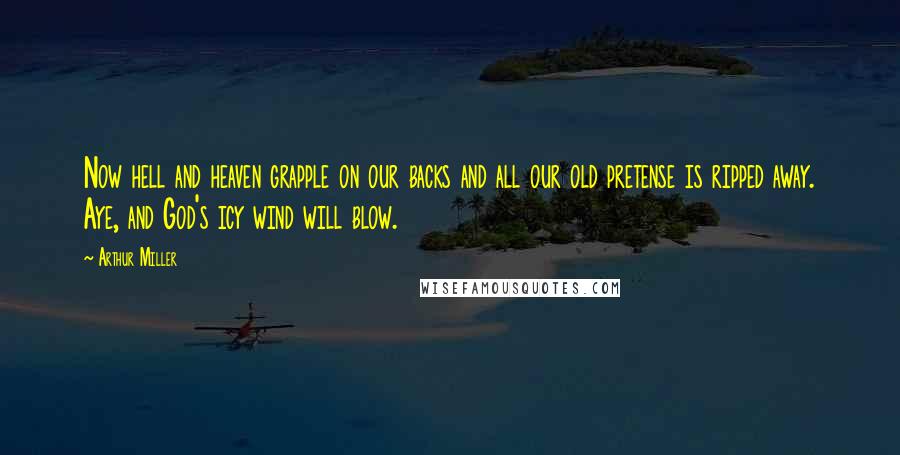 Now hell and heaven grapple on our backs and all our old pretense is ripped away. Aye, and God's icy wind will blow.

~ Arthur Miller

WISEFAMOUSQUOTES.COM